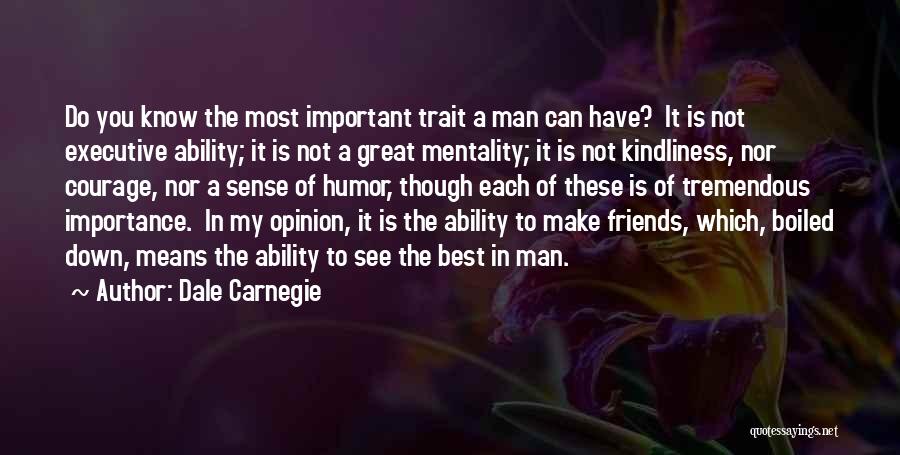 Do you know the most important trait a man can have? It is not executive ability; it is not a great mentality; it is not kindliness, nor courage, nor a sense of humor, though each of these is of tremendous importance. In my opinion, it is the ability to make friends, which, boiled down, means the ability to see the best in man.

~ Author: Dale Carnegie

quotessayings.net